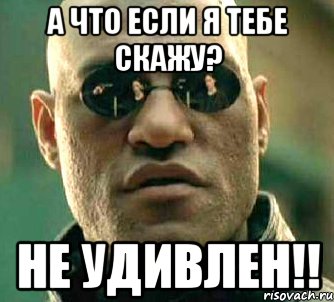 А ЧТО ЕСЛИ Я ТЕБЕ СКАЖУ?

НЕ УДИВЛЕН!!

risovach.ru